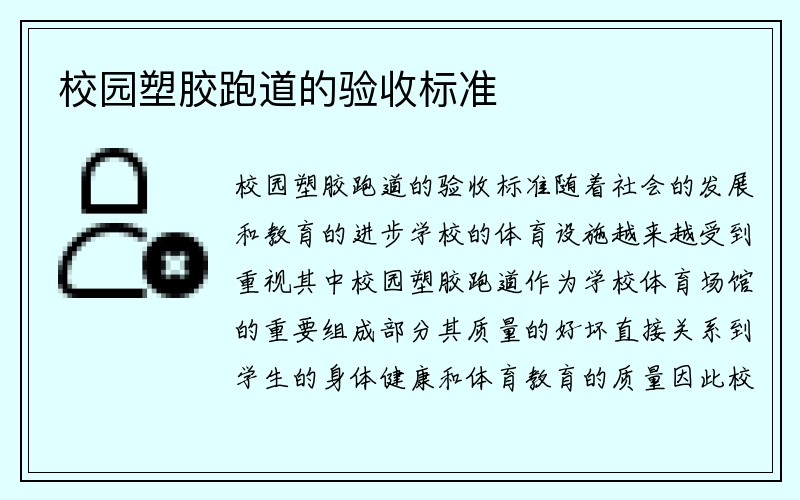 校园塑胶跑道的验收标准

校园塑胶跑道的验收标准随着社会的发展和教育的进步学校的体育设施越来越受到重视其中校园塑胶跑道作为学校体育场馆的重要组成部分其质量的好坏直接关系到学生的身体健康和体育教育的质量因此校